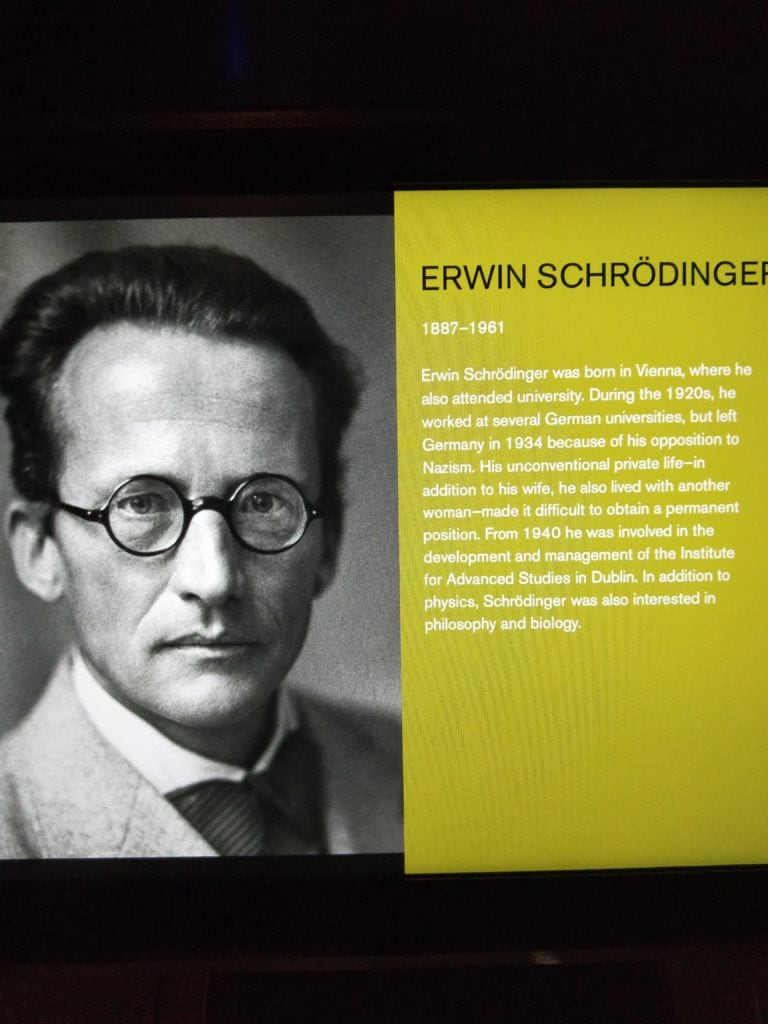 ERWIN SCHRÖDINGER

1887–1961

Erwin Schrödinger was born in Vienna, where he also attended university. During the 1920s, he worked at several German universities, but left Germany in 1934 because of his opposition to Nazism. His unconventional private life–in addition to his wife, he also lived with another woman–made it difficult to obtain a permanent position. From 1940 he was involved in the development and management of the Institute for Advanced Studies in Dublin. In addition to physics, Schrödinger was also interested in philosophy and biology.